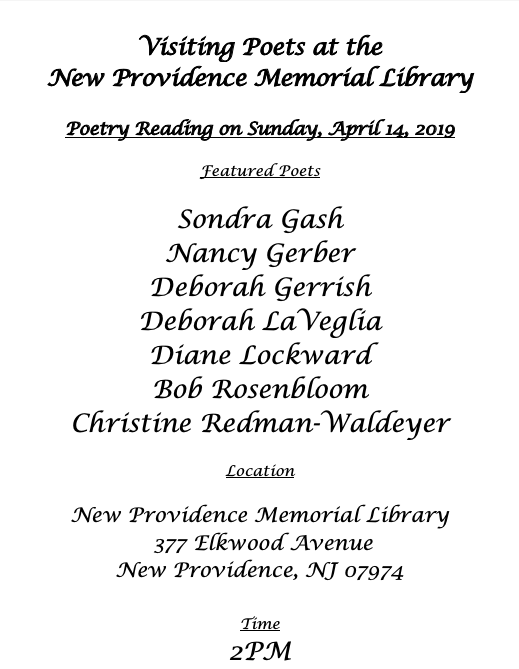 Visiting Poets at the
New Providence Memorial Library

Poetry Reading on Sunday, April 14, 2019

Featured Poets

Sondra Gash
Nancy Gerber
Deborah Gerrish
Deborah LaVeglia
Diane Lockward
Bob Rosenbloom
Christine Redman-Waldeyer

Location

New Providence Memorial Library
377 Elkwood Avenue
New Providence, NJ 07974

Time
2PM